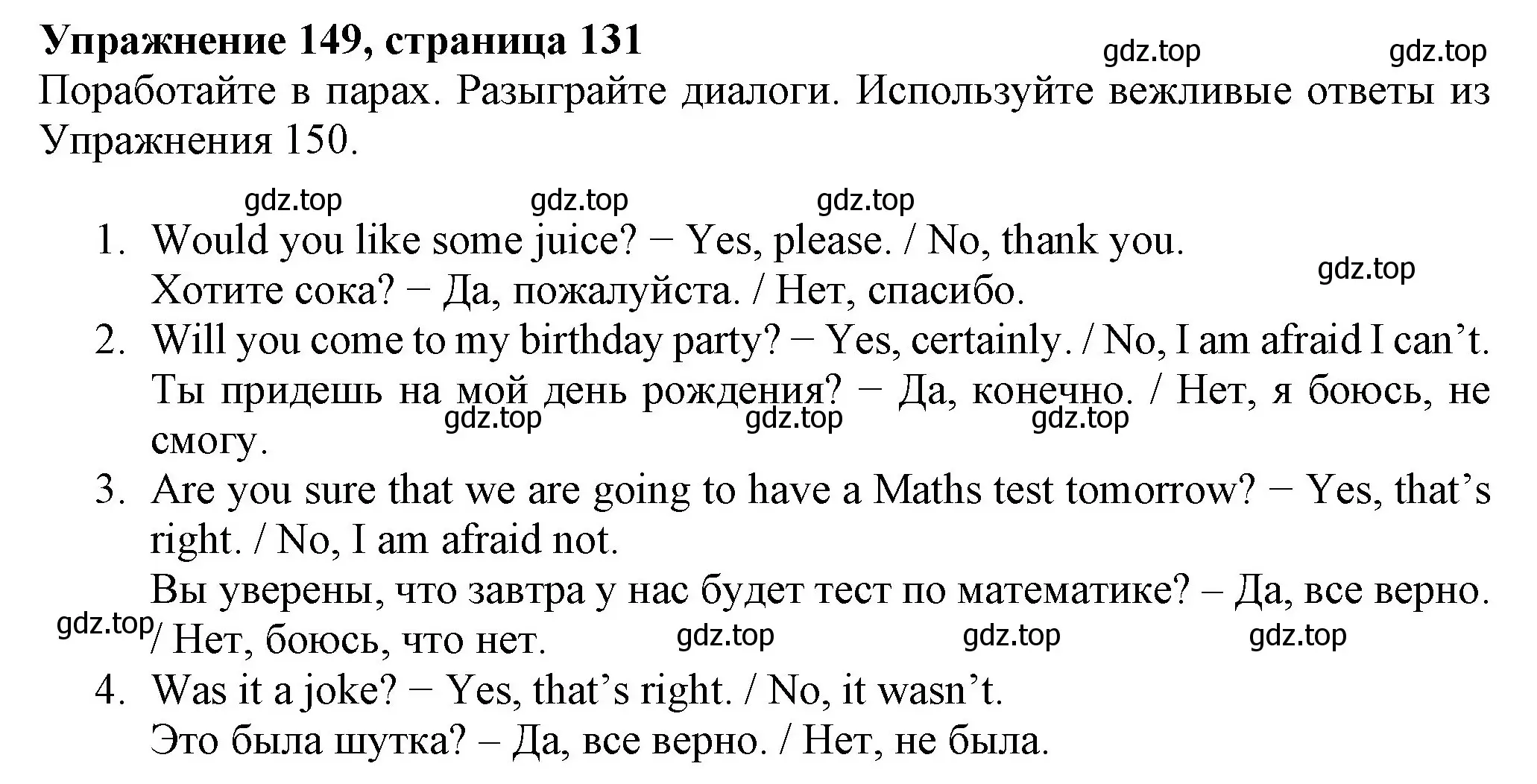 **Упражнение 149, страница 131**
gdz.top gdz.top
Поработайте в парах. Разыграйте диалоги. Используйте вежливые ответы из Упражнения 150.

gdz.top gdz.top gdz.top

1. Would you like some juice? − Yes, please. / No, thank you.
Хотите сока? − Да, пожалуйста. / Нет, спасибо.
gdz.top
2. Will you come to my birthday party? − Yes, certainly. / No, I am afraid I can’t.
Ты придешь на мой день рождения? − Да, конечно. / Нет, я боюсь, не смогу.
gdz.top gdz.top gdz.top
3. Are you sure that we are going to have a Maths test tomorrow? − Yes, that’s right. / No, I am afraid not.
Вы уверены, что завтра у нас будет тест по математике? – Да, все верно. / Нет, боюсь, что нет.
gdz.top gdz.top gdz.top gdz.top
4. Was it a joke? − Yes, that’s right. / No, it wasn’t.
Это была шутка? – Да, все верно. / Нет, не была.